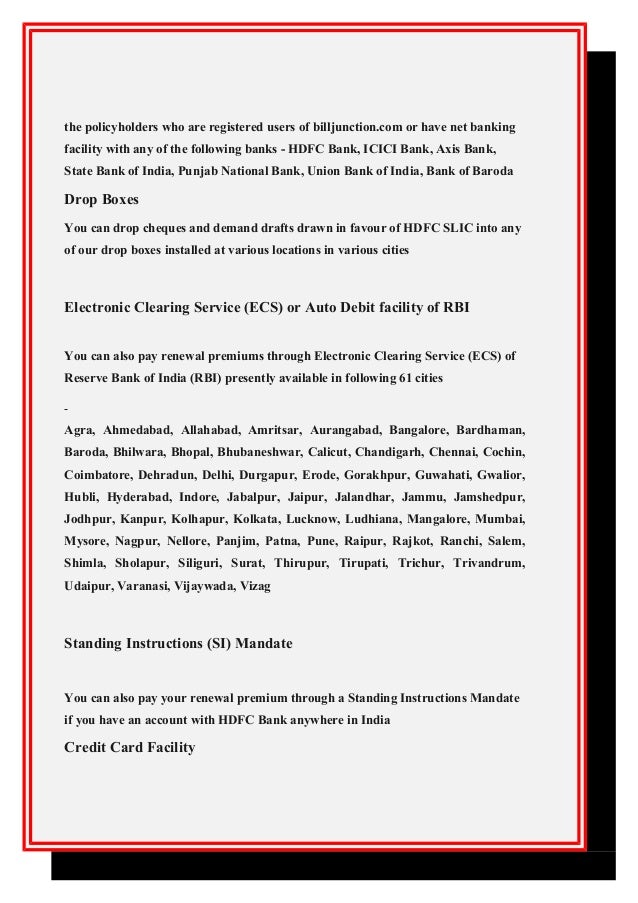 the policyholders who are registered users of billjunction.com or have net banking facility with any of the following banks - HDFC Bank, ICICI Bank, Axis Bank, State Bank of India, Punjab National Bank, Union Bank of India, Bank of Baroda

Drop Boxes

You can drop cheques and demand drafts drawn in favour of HDFC SLIC into any of our drop boxes installed at various locations in various cities

Electronic Clearing Service (ECS) or Auto Debit facility of RBI

You can also pay renewal premiums through Electronic Clearing Service (ECS) of Reserve Bank of India (RBI) presently available in following 61 cities

-

Agra, Ahmedabad, Allahabad, Amritsar, Aurangabad, Bangalore, Bardhaman, Baroda, Bhilwara, Bhopal, Bhubaneshwar, Calicut, Chandigarh, Chennai, Cochin, Coimbatore, Dehradun, Delhi, Durgapur, Erode, Gorakhpur, Guwahati, Gwalior, Hubli, Hyderabad, Indore, Jabalpur, Jaipur, Jalandhar, Jammu, Jamshedpur, Jodhpur, Kanpur, Kolhapur, Kolkata, Lucknow, Ludhiana, Mangalore, Mumbai, Mysore, Nagpur, Nellore, Panjim, Patna, Pune, Raipur, Rajkot, Ranchi, Salem, Shimla, Sholapur, Siliguri, Surat, Thirupur, Tirupati, Trichur, Trivandrum, Udaipur, Varanasi, Vijaywada, Vizag

Standing Instructions (SI) Mandate

You can also pay your renewal premium through a Standing Instructions Mandate if you have an account with HDFC Bank anywhere in India

Credit Card Facility